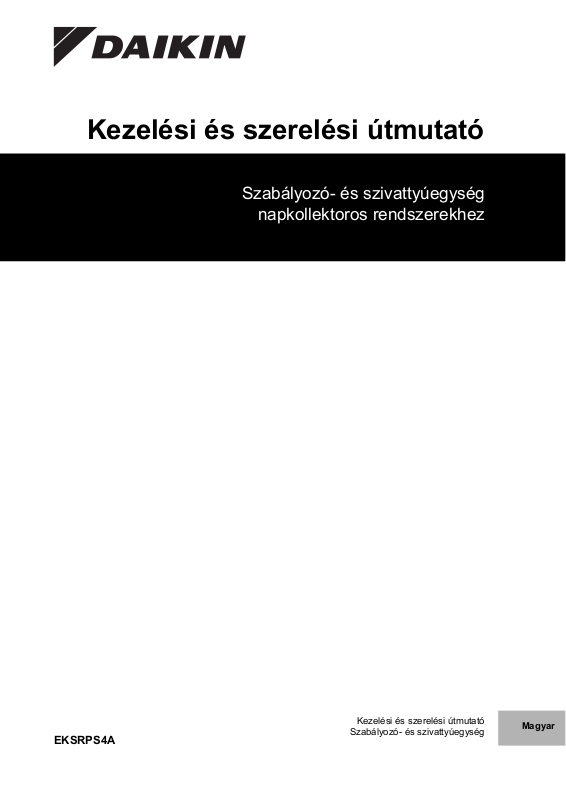 DAIKIN

Kezelési és szerelési útmutató

Szabályozó- és szivattyúegység
napkollektoros rendszerekhez

EKSRPS4A

Kezelési és szerelési útmutató
Szabályozó- és szivattyúegység

Magyar